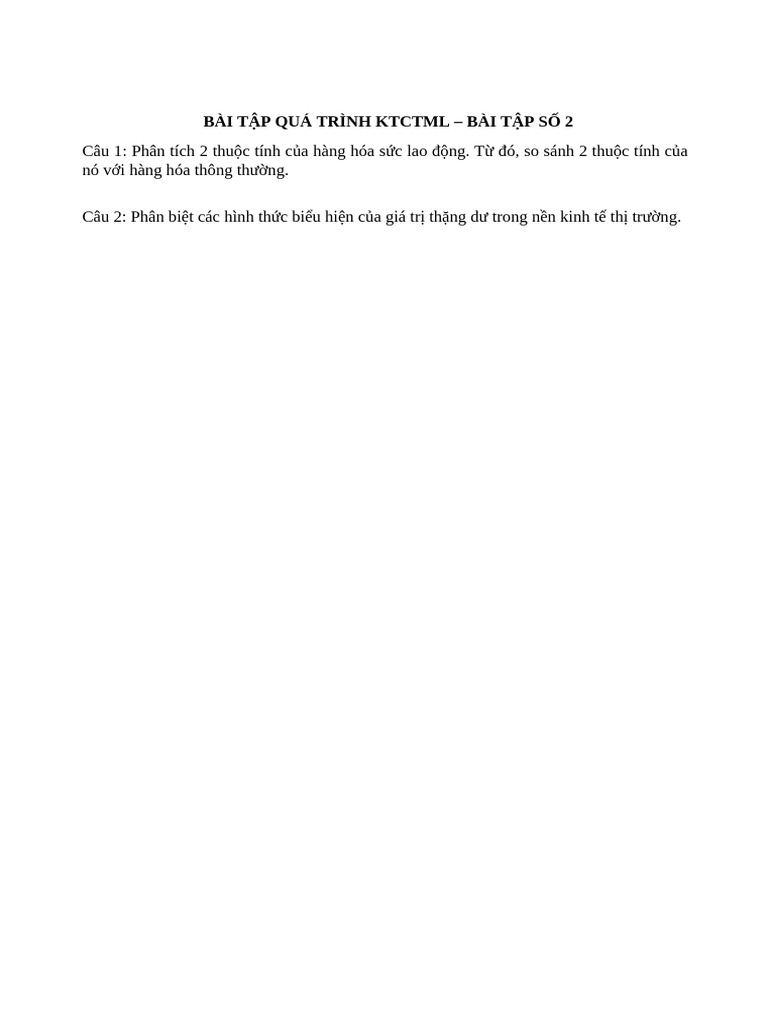 BÀI TẬP QUÁ TRÌNH KTCTML – BÀI TẬP SỐ 2

Câu 1: Phân tích 2 thuộc tính của hàng hóa sức lao động. Từ đó, so sánh 2 thuộc tính của nó với hàng hóa thông thường.

Câu 2: Phân biệt các hình thức biểu hiện của giá trị thặng dư trong nền kinh tế thị trường.